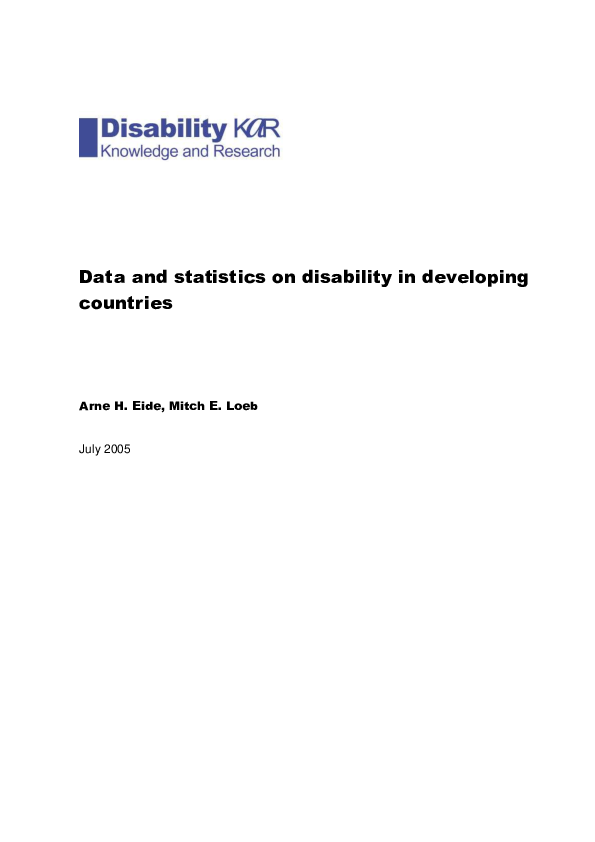 Disability KaR
Knowledge and Research

Data and statistics on disability in developing countries

Arne H. Eide, Mitch E. Loeb

July 2005